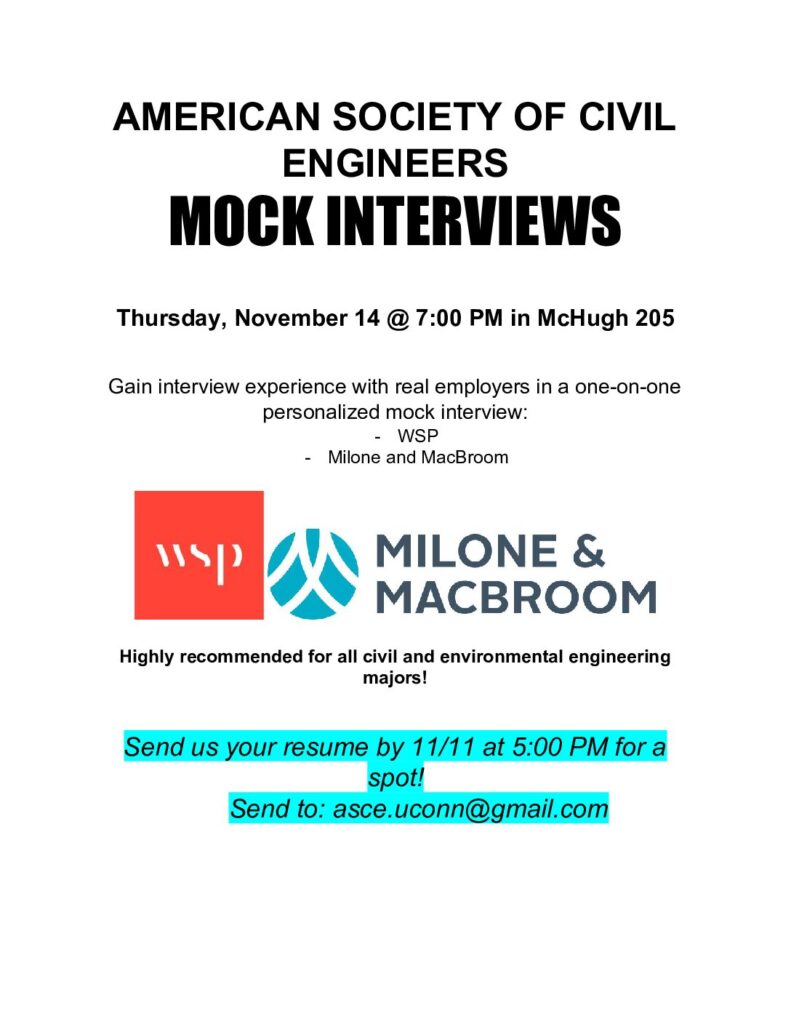 AMERICAN SOCIETY OF CIVIL ENGINEERS
MOCK INTERVIEWS

Thursday, November 14 @ 7:00 PM in McHugh 205

Gain interview experience with real employers in a one-on-one personalized mock interview:
- WSP
- Milone and MacBroom

wsp

MILONE & MACBROOM

Highly recommended for all civil and environmental engineering majors!

Send us your resume by 11/11 at 5:00 PM for a spot!
Send to: asce.uconn@gmail.com